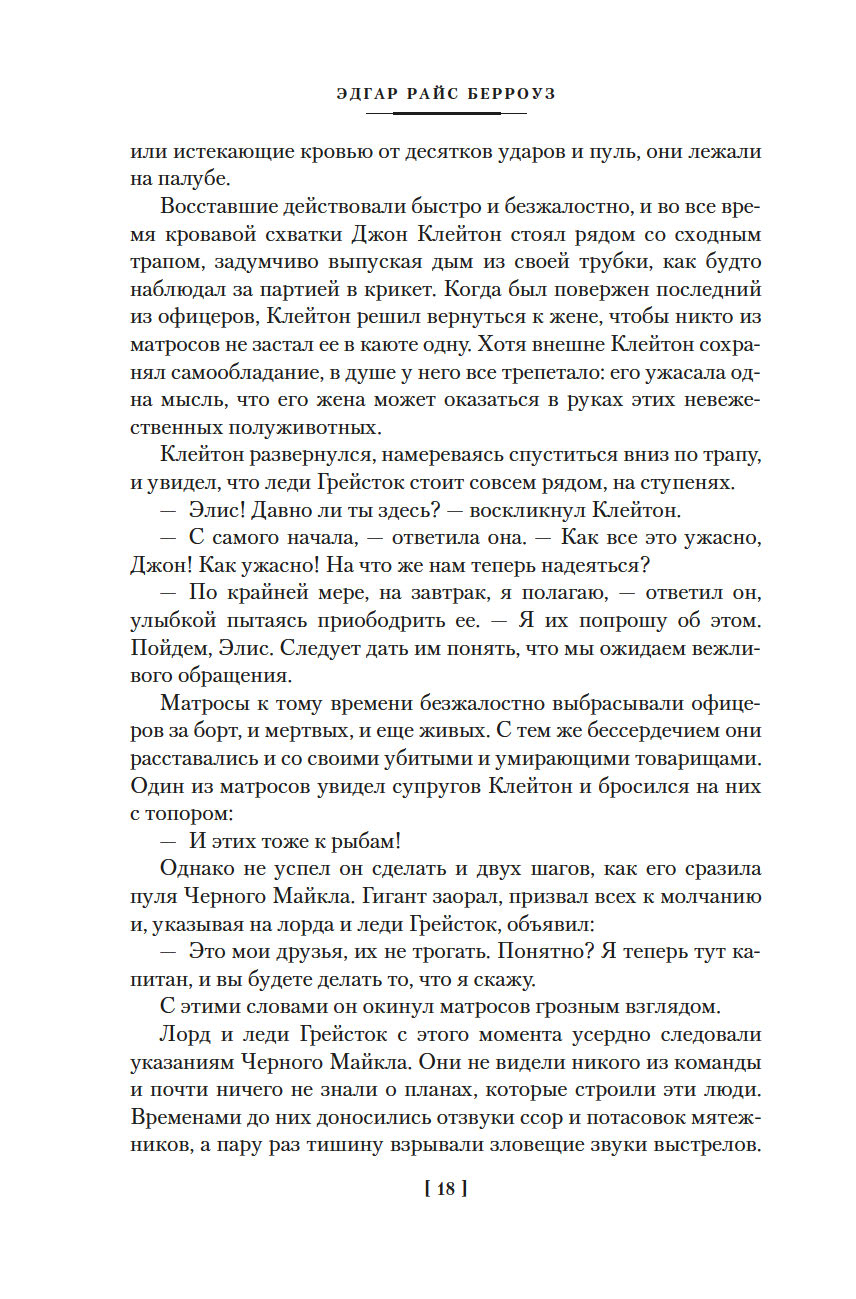 ЭДГАР РАЙС БЕРРОУЗ

или истекающие кровью от десятков ударов и пуль, они лежали на палубе.

Восставшие действовали быстро и безжалостно, и во все время кровавой схватки Джон Клейтон стоял рядом со сходным трапом, задумчиво выпуская дым из своей трубки, как будто наблюдал за партией в крикет. Когда был повержен последний из офицеров, Клейтон решил вернуться к жене, чтобы никто из матросов не застал ее в каюте одну. Хотя внешне Клейтон сохранял самообладание, в душе у него все трепетало: его ужасала одна мысль, что его жена может оказаться в руках этих невежественных полуживотных.

Клейтон развернулся, намереваясь спуститься вниз по трапу, и увидел, что леди Грейсток стоит совсем рядом, на ступенях.

— Элис! Давно ли ты здесь? — воскликнул Клейтон.

— С самого начала, — ответила она. — Как все это ужасно, Джон! Как ужасно! На что же нам теперь надеяться?

— По крайней мере, на завтрак, я полагаю, — ответил он, улыбкой пытаясь приободрить ее. — Я их попрошу об этом. Пойдем, Элис. Следует дать им понять, что мы ожидаем вежливого обращения.

Матросы к тому времени безжалостно выбрасывали офицеров за борт, и мертвых, и еще живых. С тем же бессердечием они расставались и со своими убитыми и умирающими товарищами. Один из матросов увидел супругов Клейтон и бросился на них с топором:

— И этих тоже к рыбам!

Однако не успел он сделать и двух шагов, как его сразила пуля Черного Майкла. Гигант заорал, призвал всех к молчанию и, указывая на лорда и леди Грейсток, объявил:

— Это мои друзья, их не трогать. Понятно? Я теперь тут капитан, и вы будете делать то, что я скажу.

С этими словами он окинул матросов грозным взглядом.

Лорд и леди Грейсток с этого момента усердно следовали указаниям Черного Майкла. Они не видели никого из команды и почти ничего не знали о планах, которые строили эти люди. Временами до них доносились отзвуки ссор и потасовок мятежников, а пару раз тишину взрывали зловещие звуки выстрелов.

[ 18 ]